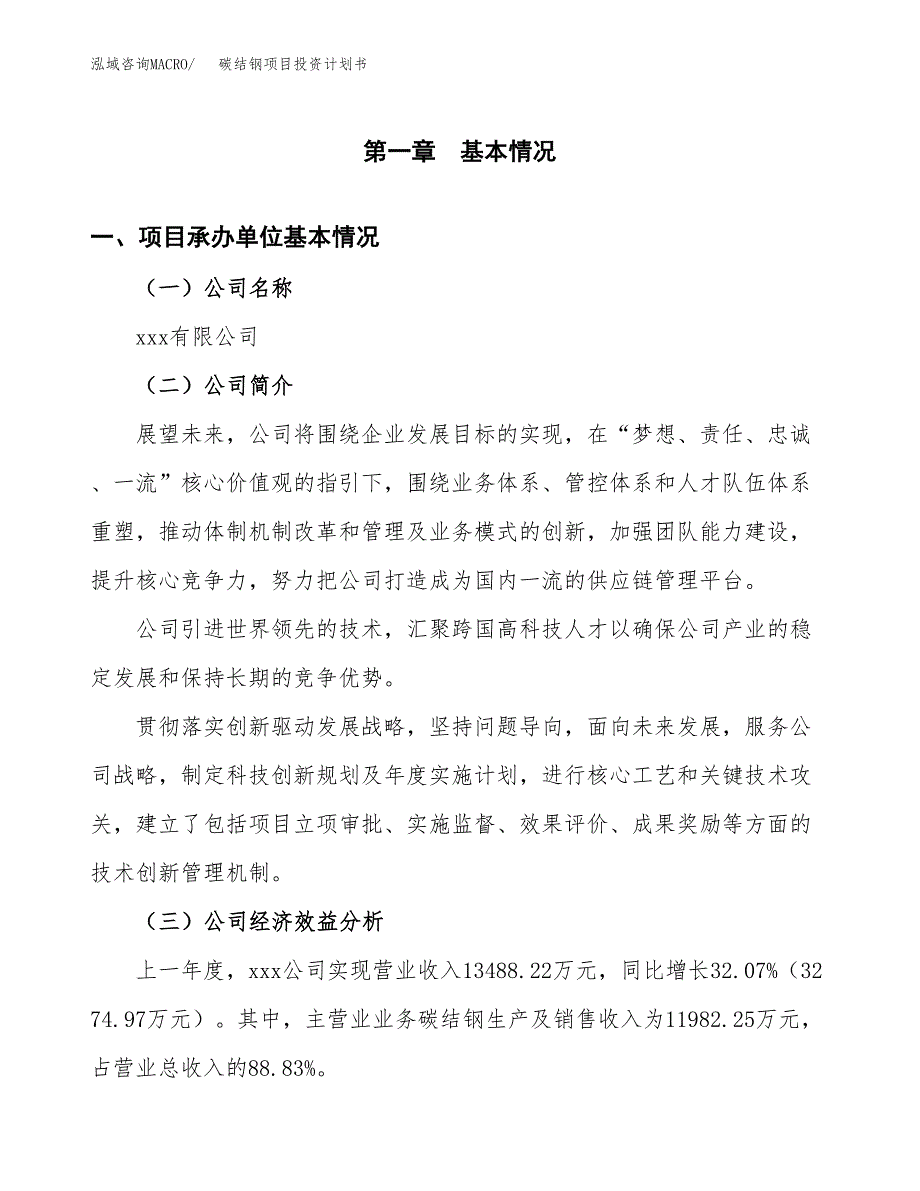 泓域咨询MACRO/　碳结钢项目投资计划书

第一章　基本情况

一、项目承办单位基本情况

（一）公司名称

xxx有限公司

（二）公司简介

展望未来，公司将围绕企业发展目标的实现，在“梦想、责任、忠诚、一流”核心价值观的指引下，围绕业务体系、管控体系和人才队伍体系重塑，推动体制机制改革和管理及业务模式的创新，加强团队能力建设，提升核心竞争力，努力把公司打造成为国内一流的供应链管理平台。

公司引进世界领先的技术，汇聚跨国高科技人才以确保公司产业的稳定发展和保持长期的竞争优势。

贯彻落实创新驱动发展战略，坚持问题导向，面向未来发展，服务公司战略，制定科技创新规划及年度实施计划，进行核心工艺和关键技术攻关，建立了包括项目立项审批、实施监督、效果评价、成果奖励等方面的技术创新管理机制。

（三）公司经济效益分析

上一年度，xxx公司实现营业收入13488.22万元，同比增长32.07%（3274.97万元）。其中，主营业业务碳结钢生产及销售收入为11982.25万元，占营业总收入的88.83%。